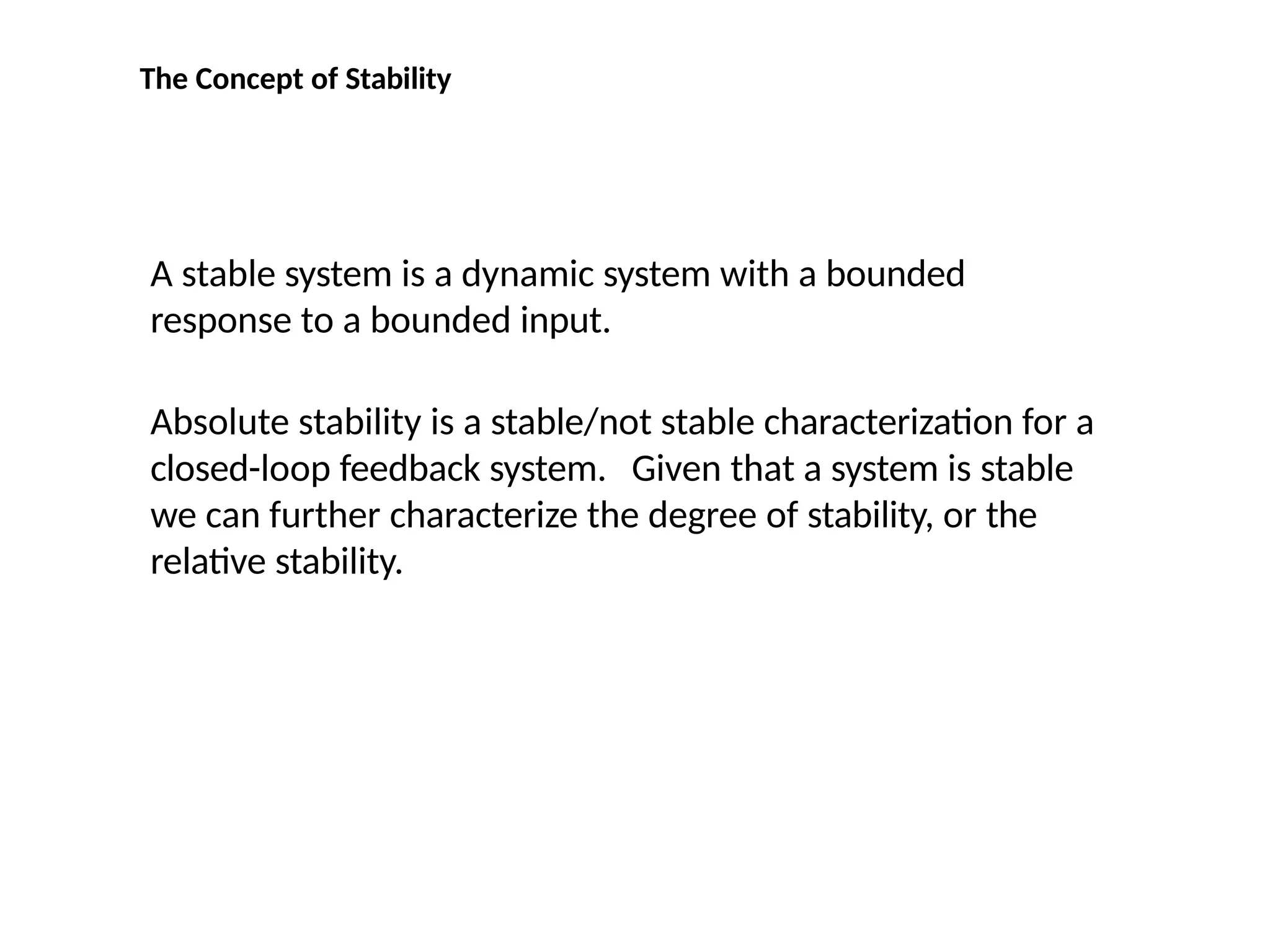 The Concept of Stability

A stable system is a dynamic system with a bounded response to a bounded input.

Absolute stability is a stable/not stable characterization for a closed-loop feedback system. Given that a system is stable we can further characterize the degree of stability, or the relative stability.